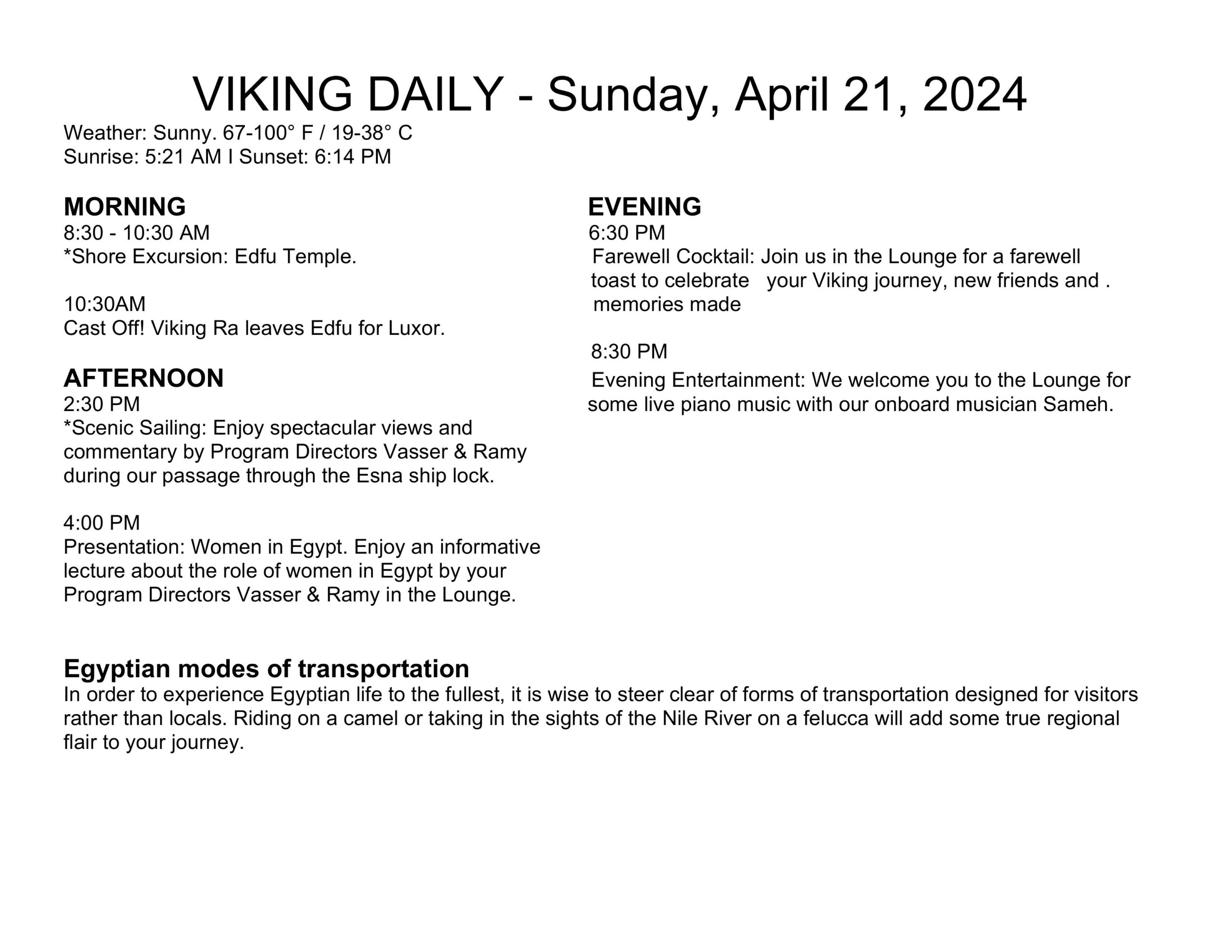 VIKING DAILY - Sunday, April 21, 2024
Weather: Sunny. 67-100° F / 19-38° C
Sunrise: 5:21 AM I Sunset: 6:14 PM

MORNING
8:30 - 10:30 AM
*Shore Excursion: Edfu Temple.

10:30AM
Cast Off! Viking Ra leaves Edfu for Luxor.

AFTERNOON
2:30 PM
*Scenic Sailing: Enjoy spectacular views and commentary by Program Directors Vasser & Ramy during our passage through the Esna ship lock.

4:00 PM
Presentation: Women in Egypt. Enjoy an informative lecture about the role of women in Egypt by your Program Directors Vasser & Ramy in the Lounge.

EVENING
6:30 PM
Farewell Cocktail: Join us in the Lounge for a farewell toast to celebrate your Viking journey, new friends and . memories made

8:30 PM
Evening Entertainment: We welcome you to the Lounge for some live piano music with our onboard musician Sameh.

Egyptian modes of transportation
In order to experience Egyptian life to the fullest, it is wise to steer clear of forms of transportation designed for visitors rather than locals. Riding on a camel or taking in the sights of the Nile River on a felucca will add some true regional flair to your journey.